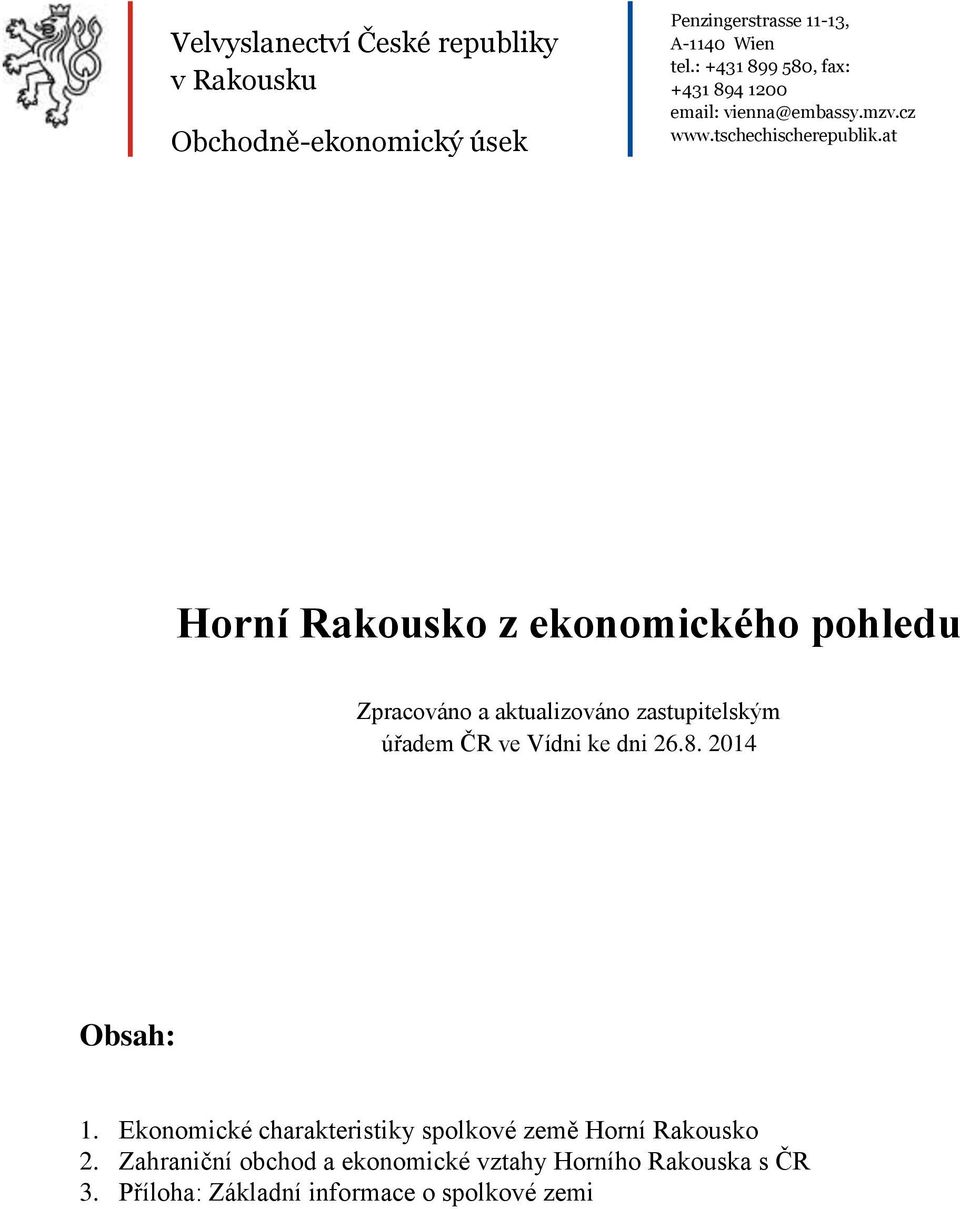 Velvyslanectví České republiky v Rakousku

Obchodně-ekonomický úsek

Penzingerstrasse 11-13,
A-1140 Wien
tel.: +431 899 580, fax:
+431 894 1200
email: vienna@embassy.mzv.cz
www.tschechischerepublik.at

Horní Rakousko z ekonomického pohledu

Zpracováno a aktualizováno zastupitelským úřadem ČR ve Vídni ke dni 26.8. 2014

Obsah:

1. Ekonomické charakteristiky spolkové země Horní Rakousko
2. Zahraniční obchod a ekonomické vztahy Horního Rakouska s ČR
3. Příloha: Základní informace o spolkové zemi